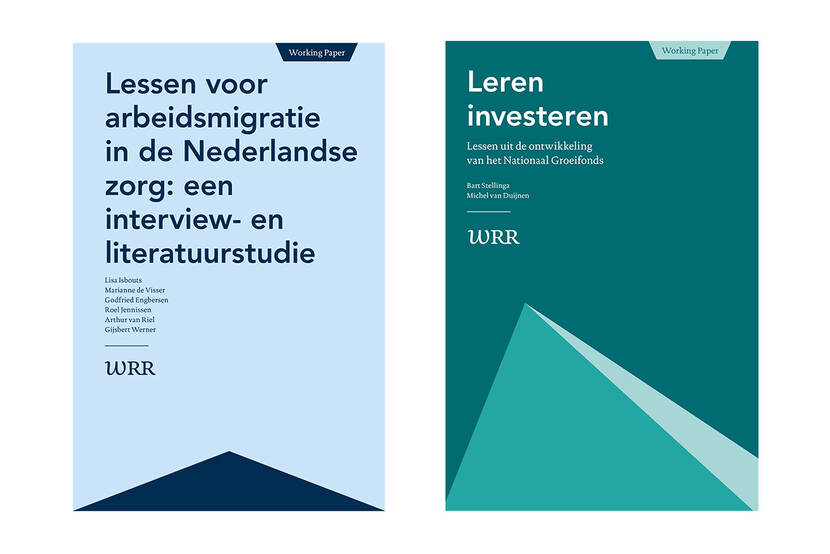 Working Paper

Lessen voor arbeidsmigratie in de Nederlandse zorg: een interview- en literatuurstudie

Lisa Isbouts
Marianne de Visser
Godfried Engbersen
Roel Jennissen
Arthur van Riel
Gijsbert Werner

WRR

Working Paper

Leren investeren

Lessen uit de ontwikkeling van het Nationaal Groeifonds

Bart Stellinga
Michel van Duijnen

WRR